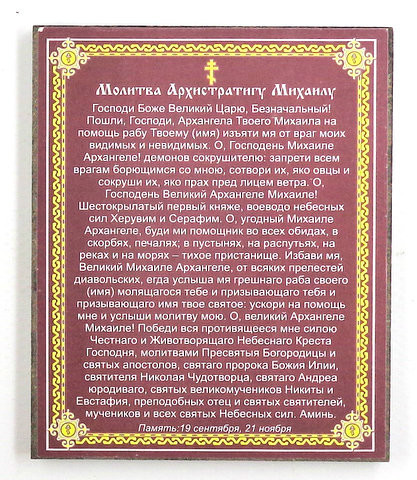 Молитва Архистратигу Михаилу

Господи Боже Великий Царю, Безначальный! Пошли, Господи, Архангела Твоего Михаила на помощь рабу Твоему (имя) изъяти мя от враг моих видимых и невидимых. О, Господень Михаиле Архангеле! демонов сокрушителю: запрети всем врагам борющимся со мною, сотвори их, яко овцы и сокруши их, яко прах пред лицем ветра. О, Господень Великий Архангеле Михаиле! Шестокрылатый первый княже, воеводо небесных сил Херувим и Серафим. О, угодный Михаиле Архангеле, буди ми помощник во всех обидах, в скорбях, печалях; в пустынях, на распутьях, на реках и на морях – тихое пристанище. Избави мя, Великий Михаиле Архангеле, от всяких прелестей диавольских, егда услыша мя грешнаго раба своего (имя) молящагося тебе и призывающаго тебя и призывающаго имя твое святое: ускори на помощь мне и услыши молитву мою. О, великий Архангеле Михаиле! Победи вся противящееся мне силою Честнаго и Животворящаго Небеснаго Креста Господня, молитвами Пресвятыя Богородицы и святых апостолов, святаго пророка Божия Илии, святителя Николая Чудотворца, святаго Андреа юродиваго, святых великомучеников Никиты и Евстафия, преподобных отец и святых святителей, мучеников и всех святых Небесных сил. Аминь.

Память:19 сентября, 21 ноября